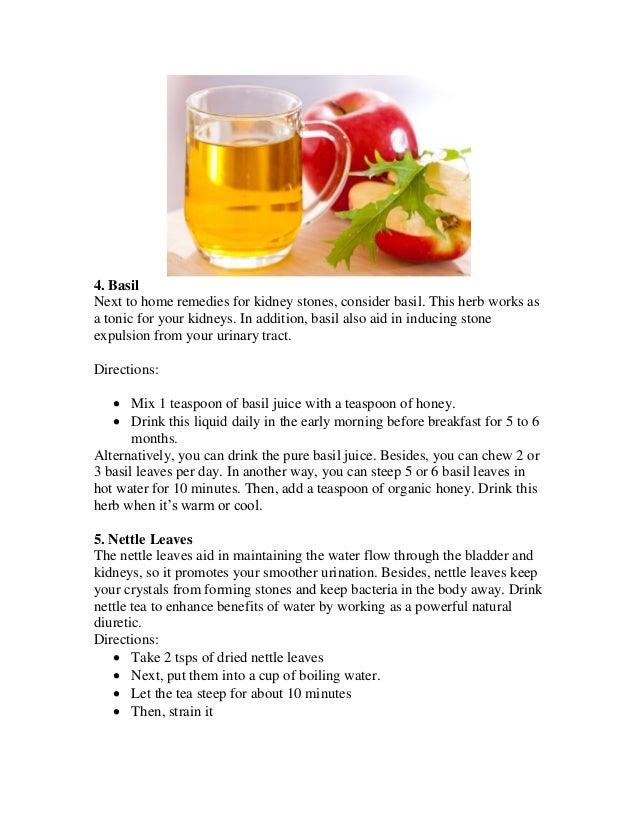 **4. Basil**
Next to home remedies for kidney stones, consider basil. This herb works as a tonic for your kidneys. In addition, basil also aid in inducing stone expulsion from your urinary tract.

Directions:

- Mix 1 teaspoon of basil juice with a teaspoon of honey.
- Drink this liquid daily in the early morning before breakfast for 5 to 6 months.

Alternatively, you can drink the pure basil juice. Besides, you can chew 2 or 3 basil leaves per day. In another way, you can steep 5 or 6 basil leaves in hot water for 10 minutes. Then, add a teaspoon of organic honey. Drink this herb when it's warm or cool.

**5. Nettle Leaves**
The nettle leaves aid in maintaining the water flow through the bladder and kidneys, so it promotes your smoother urination. Besides, nettle leaves keep your crystals from forming stones and keep bacteria in the body away. Drink nettle tea to enhance benefits of water by working as a powerful natural diuretic.
Directions:

- Take 2 tsps of dried nettle leaves
- Next, put them into a cup of boiling water.
- Let the tea steep for about 10 minutes
- Then, strain it